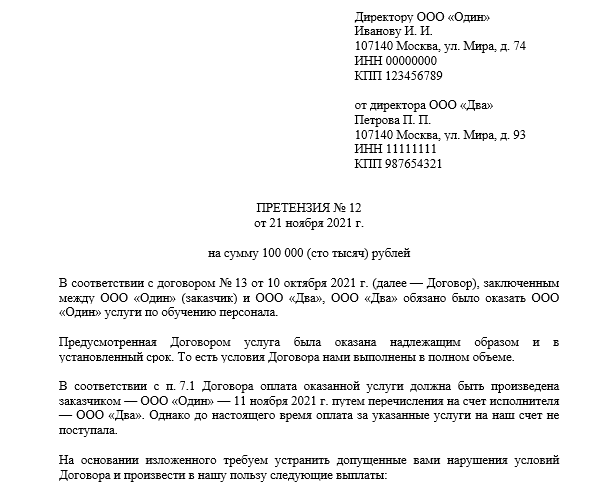 Директору ООО «Один»
Иванову И. И.
107140 Москва, ул. Мира, д. 74
ИНН 00000000
КПП 123456789

от директора ООО «Два»
Петрова П. П.
107140 Москва, ул. Мира, д. 93
ИНН 11111111
КПП 987654321

ПРЕТЕНЗИЯ № 12
от 21 ноября 2021 г.

на сумму 100 000 (сто тысяч) рублей

В соответствии с договором № 13 от 10 октября 2021 г. (далее — Договор), заключенным между ООО «Один» (заказчик) и ООО «Два», ООО «Два» обязано было оказать ООО «Один» услуги по обучению персонала.

Предусмотренная Договором услуга была оказана надлежащим образом и в установленный срок. То есть условия Договора нами выполнены в полном объеме.

В соответствии с п. 7.1 Договора оплата оказанной услуги должна быть произведена заказчиком — ООО «Один» — 11 ноября 2021 г. путем перечисления на счет исполнителя — ООО «Два». Однако до настоящего время оплата за указанные услуги на наш счет не поступала.

На основании изложенного требуем устранить допущенные вами нарушения условий Договора и произвести в нашу пользу следующие выплаты: